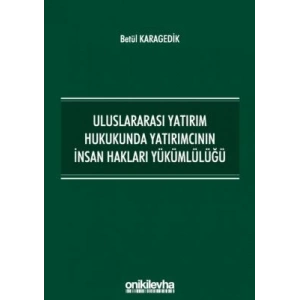 Betül KARAGEDİK

ULUSLARARASI YATIRIM HUKUKUNDA YATIRIMCININ İNSAN HAKLARI YÜKÜMLÜLÜĞÜ

onikilevha